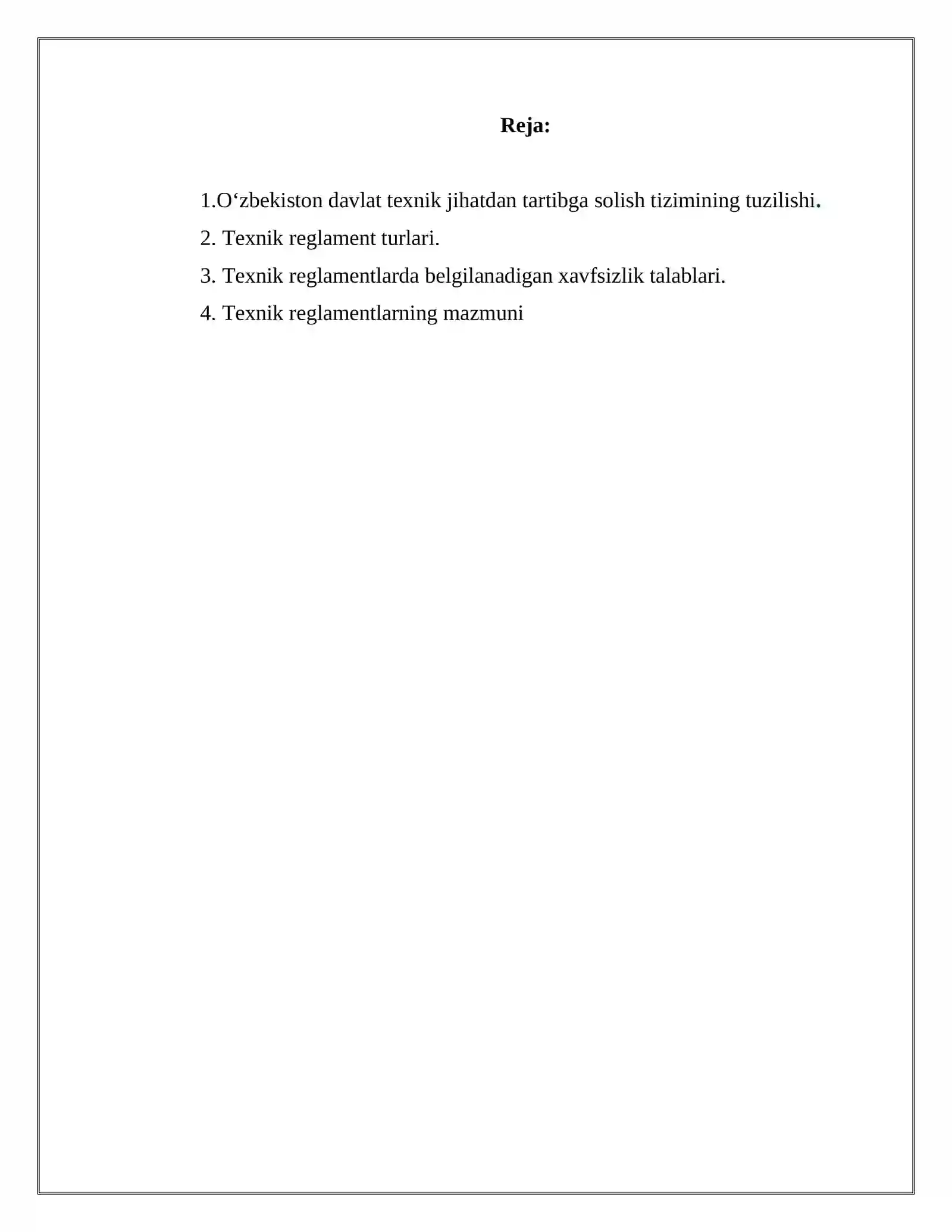 Reja:

1.O‘zbekiston davlat texnik jihatdan tartibga solish tizimining tuzilishi.

2. Texnik reglament turlari.

3. Texnik reglamentlarda belgilanadigan xavfsizlik talablari.

4. Texnik reglamentlarning mazmuni